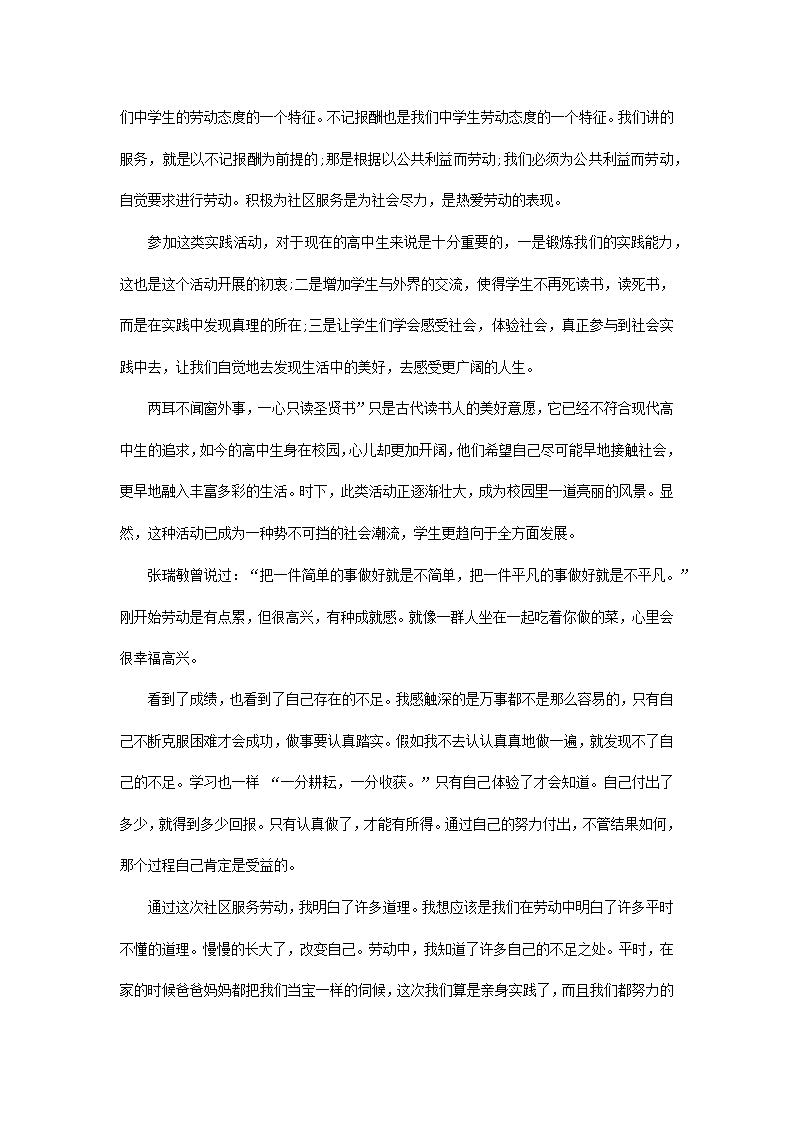 们中学生的劳动态度的一个特征。不记报酬也是我们中学生劳动态度的一个特征。我们讲的服务，就是以不记报酬为前提的;那是根据以公共利益而劳动;我们必须为公共利益而劳动，自觉要求进行劳动。积极为社区服务是为社会尽力，是热爱劳动的表现。

参加这类实践活动，对于现在的高中生来说是十分重要的，一是锻炼我们的实践能力，这也是这个活动开展的初衷;二是增加学生与外界的交流，使得学生不再死读书，读死书，而是在实践中发现真理的所在;三是让学生们学会感受社会，体验社会，真正参与到社会实践中去，让我们自觉地去发现生活中的美好，去感受更广阔的人生。

两耳不闻窗外事，一心只读圣贤书”只是古代读书人的美好意愿，它已经不符合现代高中生的追求，如今的高中生身在校园，心儿却更加开阔，他们希望自己尽可能早地接触社会，更早地融入丰富多彩的生活。时下，此类活动正逐渐壮大，成为校园里一道亮丽的风景。显然，这种活动已成为一种势不可挡的社会潮流，学生更趋向于全方面发展。

张瑞敏曾说过：“把一件简单的事做好就是不简单，把一件平凡的事做好就是不平凡。”刚开始劳动是有点累，但很高兴，有种成就感。就像一群人坐在一起吃着你做的菜，心里会很幸福高兴。

看到了成绩，也看到了自己存在的不足。我感触深的是万事都不是那么容易的，只有自己不断克服困难才会成功，做事要认真踏实。假如我不去认认真真地做一遍，就发现不了自己的不足。学习也一样 “一分耕耘，一分收获。”只有自己体验了才会知道。自己付出了多少，就得到多少回报。只有认真做了，才能有所得。通过自己的努力付出，不管结果如何，那个过程自己肯定是受益的。

通过这次社区服务劳动，我明白了许多道理。我想应该是我们在劳动中明白了许多平时不懂的道理。慢慢的长大了，改变自己。劳动中，我知道了许多自己的不足之处。平时，在家的时候爸爸妈妈都把我们当宝一样的伺候，这次我们算是亲身实践了，而且我们都努力的